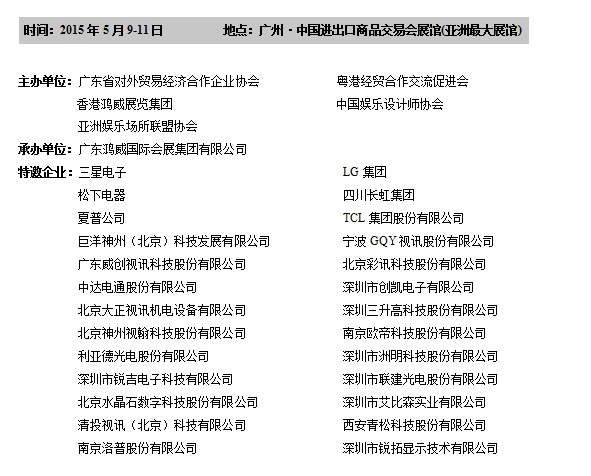 时间：2015 年 5 月 9-11 日　　地点：广州 · 中国进出口商品交易会展馆(亚洲最大展馆)

主办单位：广东省对外贸易经济合作企业协会
香港鸿威展览集团
亚洲娱乐场所联盟协会

粤港经贸合作交流促进会
中国娱乐设计师协会

承办单位：广东鸿威国际会展集团有限公司

特邀企业：三星电子
松下电器
夏普公司
巨洋神州（北京）科技发展有限公司
广东威创视讯科技股份有限公司
中达电通股份有限公司
北京大正视讯机电设备有限公司
北京神州视翰科技股份有限公司
利亚德光电股份有限公司
深圳市锐吉电子科技有限公司
北京水晶石数字科技股份有限公司
清投视讯（北京）科技有限公司
南京洛普股份有限公司

LG 集团
四川长虹集团
TCL 集团股份有限公司
宁波 GQY 视讯股份有限公司
北京彩讯科技股份有限公司
深圳市创凯电子有限公司
深圳三升高科技股份有限公司
南京欧帝科技股份有限公司
深圳市洲明科技股份有限公司
深圳市联建光电股份有限公司
深圳市艾比森实业有限公司
西安青松科技股份有限公司
深圳市锐拓显示技术有限公司